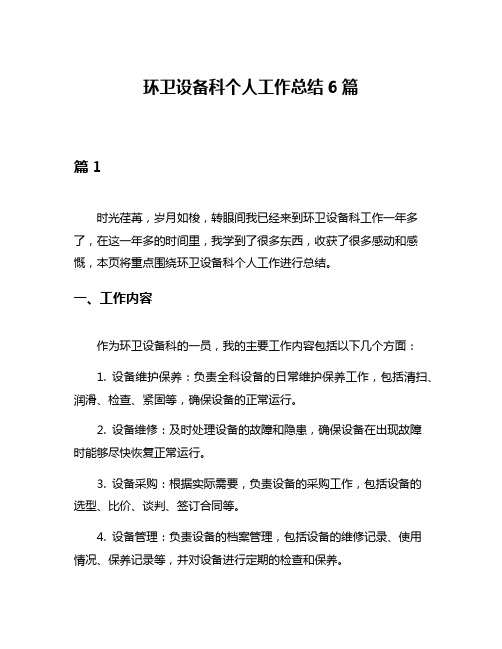 环卫设备科个人工作总结 6 篇

篇 1

时光荏苒，岁月如梭，转眼间我已经来到环卫设备科工作一年多了，在这一年多的时间里，我学到了很多东西，收获了很多感动和感慨，本页将重点围绕环卫设备科个人工作进行总结。

一、工作内容

作为环卫设备科的一员，我的主要工作内容包括以下几个方面：

1. 设备维护保养：负责全科设备的日常维护保养工作，包括清扫、润滑、检查、紧固等，确保设备的正常运行。

2. 设备维修：及时处理设备的故障和隐患，确保设备在出现故障时能够尽快恢复正常运行。

3. 设备采购：根据实际需要，负责设备的采购工作，包括设备的选型、比价、谈判、签订合同等。

4. 设备管理：负责设备的档案管理，包括设备的维修记录、使用情况、保养记录等，并对设备进行定期的检查和保养。